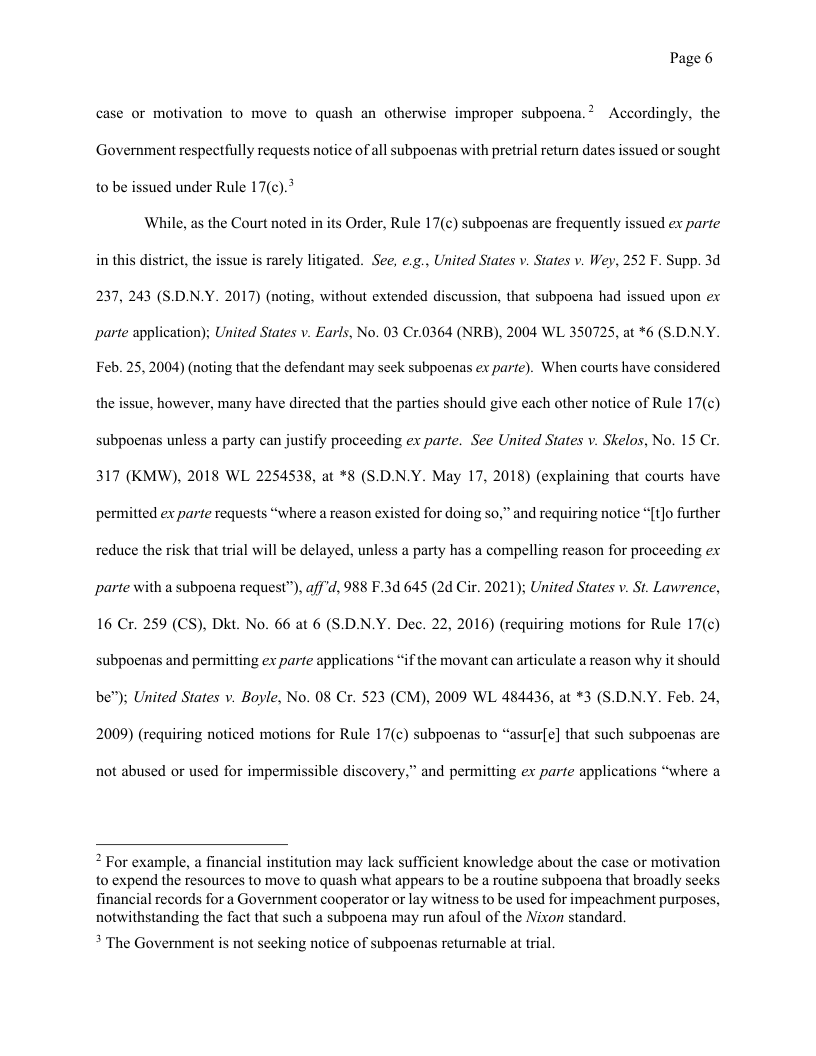 Page 6

case or motivation to move to quash an otherwise improper subpoena.$^2$ Accordingly, the Government respectfully requests notice of all subpoenas with pretrial return dates issued or sought to be issued under Rule 17(c).$^3$

While, as the Court noted in its Order, Rule 17(c) subpoenas are frequently issued ex parte in this district, the issue is rarely litigated. See, e.g., United States v. States v. Wey, 252 F. Supp. 3d 237, 243 (S.D.N.Y. 2017) (noting, without extended discussion, that subpoena had issued upon ex parte application); United States v. Earls, No. 03 Cr.0364 (NRB), 2004 WL 350725, at *6 (S.D.N.Y. Feb. 25, 2004) (noting that the defendant may seek subpoenas ex parte). When courts have considered the issue, however, many have directed that the parties should give each other notice of Rule 17(c) subpoenas unless a party can justify proceeding ex parte. See United States v. Skelos, No. 15 Cr. 317 (KMW), 2018 WL 2254538, at *8 (S.D.N.Y. May 17, 2018) (explaining that courts have permitted ex parte requests "where a reason existed for doing so," and requiring notice "[t]o further reduce the risk that trial will be delayed, unless a party has a compelling reason for proceeding ex parte with a subpoena request"), aff'd, 988 F.3d 645 (2d Cir. 2021); United States v. St. Lawrence, 16 Cr. 259 (CS), Dkt. No. 66 at 6 (S.D.N.Y. Dec. 22, 2016) (requiring motions for Rule 17(c) subpoenas and permitting ex parte applications "if the movant can articulate a reason why it should be"); United States v. Boyle, No. 08 Cr. 523 (CM), 2009 WL 484436, at *3 (S.D.N.Y. Feb. 24, 2009) (requiring noticed motions for Rule 17(c) subpoenas to "assur[e] that such subpoenas are not abused or used for impermissible discovery," and permitting ex parte applications "where a

$^2$ For example, a financial institution may lack sufficient knowledge about the case or motivation to expend the resources to move to quash what appears to be a routine subpoena that broadly seeks financial records for a Government cooperator or lay witness to be used for impeachment purposes, notwithstanding the fact that such a subpoena may run afoul of the Nixon standard.

$^3$ The Government is not seeking notice of subpoenas returnable at trial.